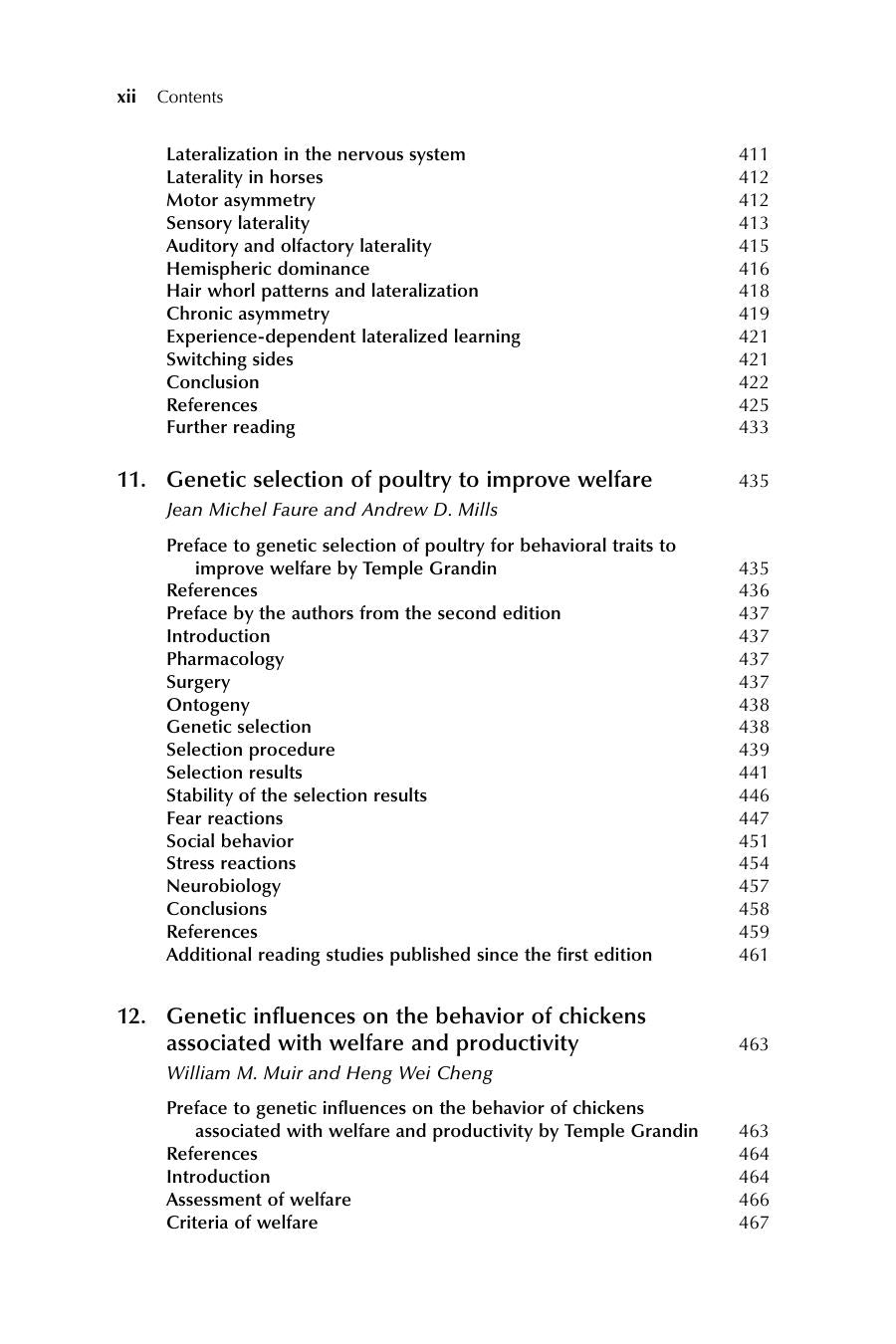 xii Contents

Lateralization in the nervous system 411
Laterality in horses 412
Motor asymmetry 412
Sensory laterality 413
Auditory and olfactory laterality 415
Hemispheric dominance 416
Hair whorl patterns and lateralization 418
Chronic asymmetry 419
Experience-dependent lateralized learning 421
Switching sides 421
Conclusion 422
References 425
Further reading 433

11. Genetic selection of poultry to improve welfare 435
Jean Michel Faure and Andrew D. Mills

Preface to genetic selection of poultry for behavioral traits to improve welfare by Temple Grandin 435
References 436
Preface by the authors from the second edition 437
Introduction 437
Pharmacology 437
Surgery 437
Ontogeny 438
Genetic selection 438
Selection procedure 439
Selection results 441
Stability of the selection results 446
Fear reactions 447
Social behavior 451
Stress reactions 454
Neurobiology 457
Conclusions 458
References 459
Additional reading studies published since the first edition 461

12. Genetic influences on the behavior of chickens associated with welfare and productivity 463
William M. Muir and Heng Wei Cheng

Preface to genetic influences on the behavior of chickens associated with welfare and productivity by Temple Grandin 463
References 464
Introduction 464
Assessment of welfare 466
Criteria of welfare 467